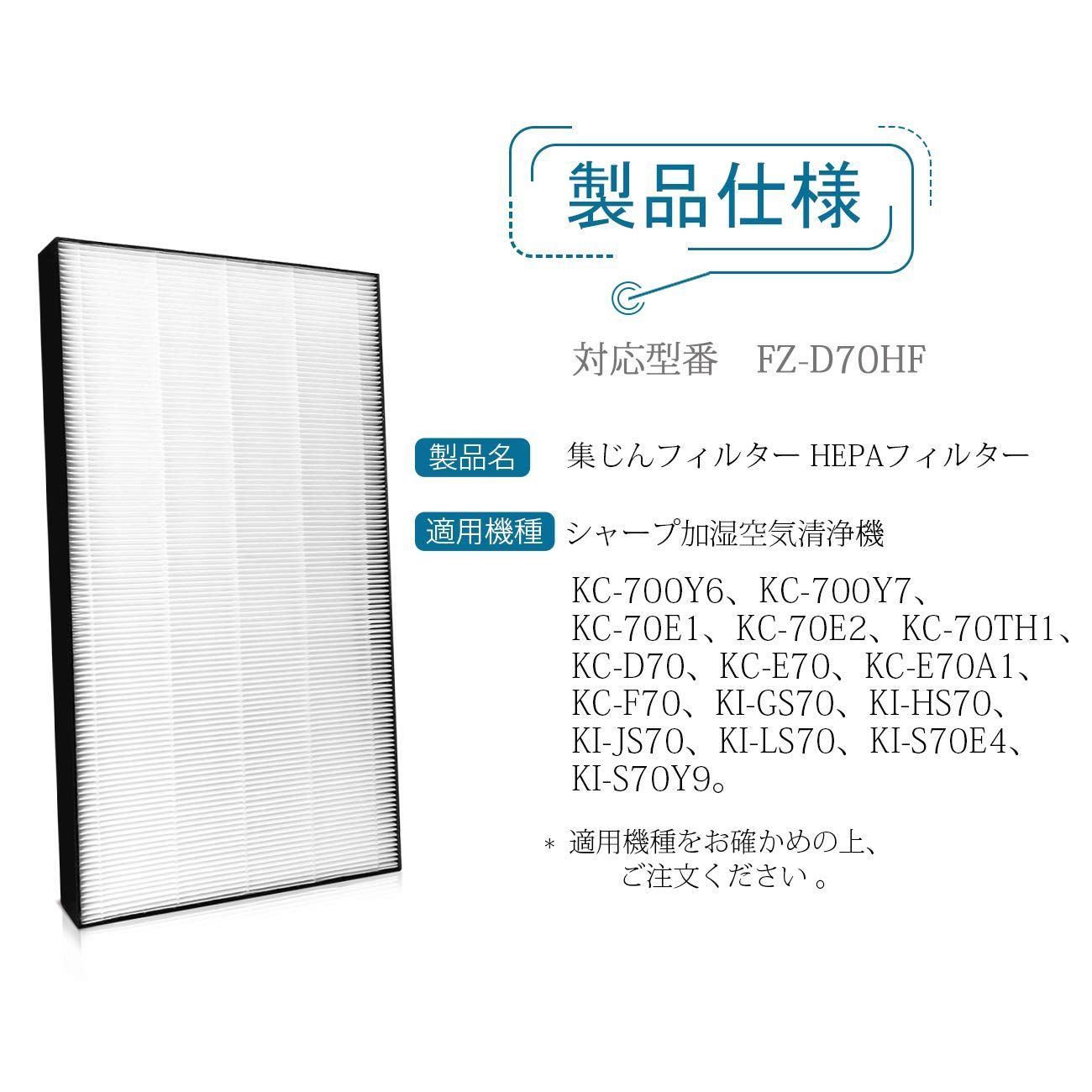 製品仕様

対応型番　FZ-D70HF

製品名　集じんフィルター HEPAフィルター

適用機種　シャープ加湿空気清浄機

KC-700Y6、KC-700Y7、KC-70E1、KC-70E2、KC-70TH1、KC-D70、KC-E70、KC-E70A1、KC-F70、KI-GS70、KI-HS70、KI-JS70、KI-LS70、KI-S70E4、KI-S70Y9。

＊ 適用機種をお確かめの上、ご注文ください 。